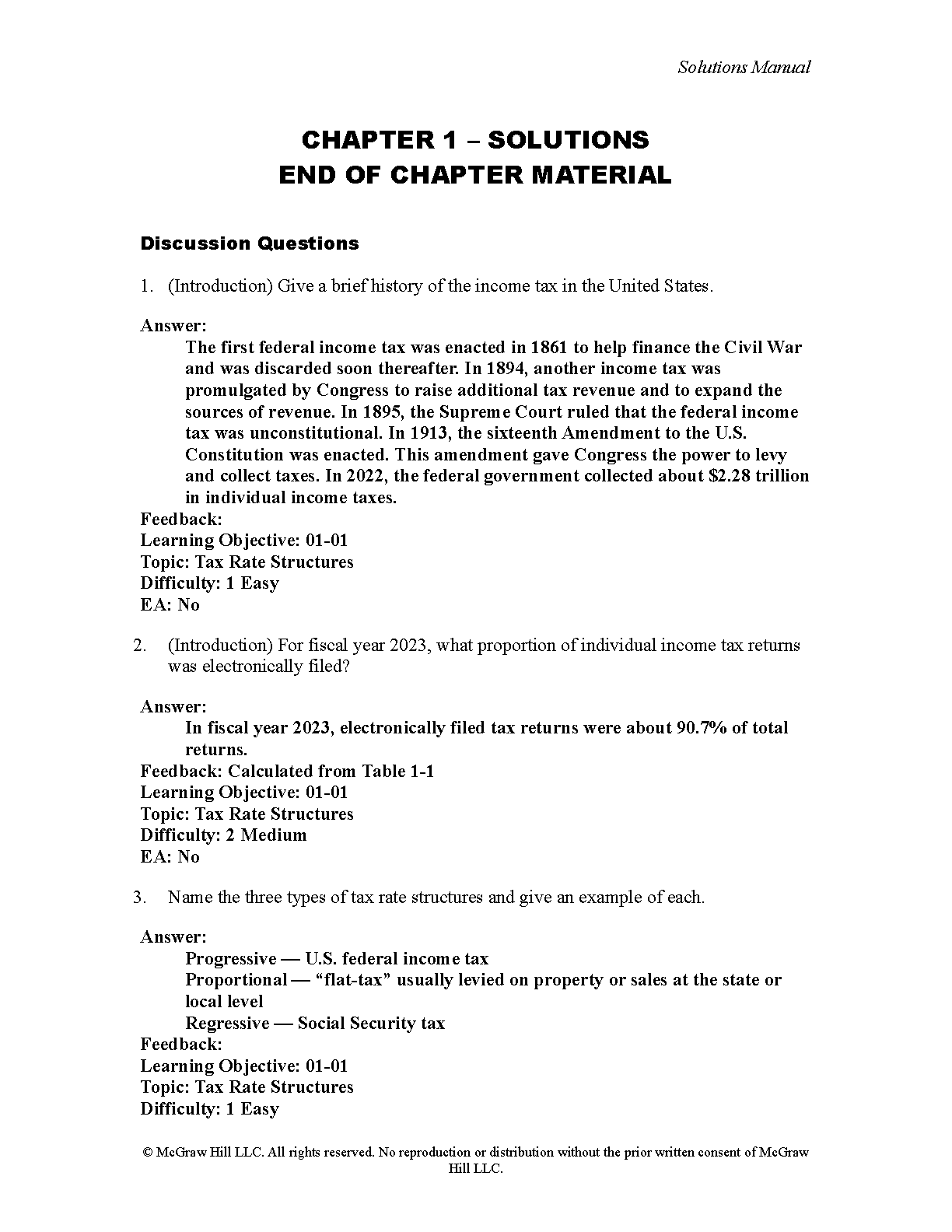 Solutions Manual

CHAPTER 1 – SOLUTIONS
END OF CHAPTER MATERIAL

Discussion Questions

1. (Introduction) Give a brief history of the income tax in the United States.

Answer:
The first federal income tax was enacted in 1861 to help finance the Civil War and was discarded soon thereafter. In 1894, another income tax was promulgated by Congress to raise additional tax revenue and to expand the sources of revenue. In 1895, the Supreme Court ruled that the federal income tax was unconstitutional. In 1913, the sixteenth Amendment to the U.S. Constitution was enacted. This amendment gave Congress the power to levy and collect taxes. In 2022, the federal government collected about \$2.28 trillion in individual income taxes.
Feedback:
Learning Objective: 01-01
Topic: Tax Rate Structures
Difficulty: 1 Easy
EA: No

2. (Introduction) For fiscal year 2023, what proportion of individual income tax returns was electronically filed?

Answer:
In fiscal year 2023, electronically filed tax returns were about 90.7% of total returns.
Feedback: Calculated from Table 1-1
Learning Objective: 01-01
Topic: Tax Rate Structures
Difficulty: 2 Medium
EA: No

3. Name the three types of tax rate structures and give an example of each.

Answer:
Progressive — U.S. federal income tax
Proportional — “flat-tax” usually levied on property or sales at the state or local level
Regressive — Social Security tax
Feedback:
Learning Objective: 01-01
Topic: Tax Rate Structures
Difficulty: 1 Easy

© McGraw Hill LLC. All rights reserved. No reproduction or distribution without the prior written consent of McGraw Hill LLC.